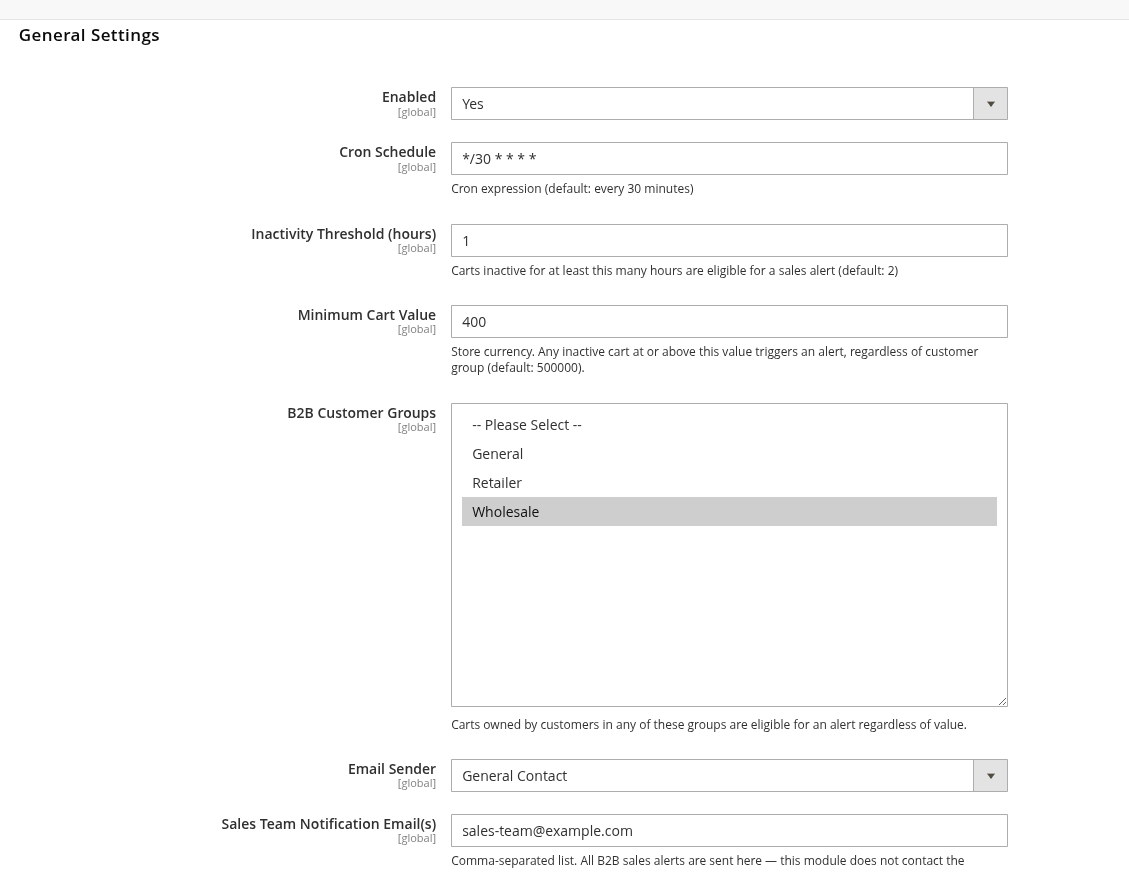 General Settings

Enabled
[global]
Yes

Cron Schedule
[global]
*/30 * * * *
Cron expression (default: every 30 minutes)

Inactivity Threshold (hours)
[global]
1
Carts inactive for at least this many hours are eligible for a sales alert (default: 2)

Minimum Cart Value
[global]
400
Store currency. Any inactive cart at or above this value triggers an alert, regardless of customer group (default: 500000).

B2B Customer Groups
[global]
-- Please Select --
General
Retailer
Wholesale
Carts owned by customers in any of these groups are eligible for an alert regardless of value.

Email Sender
[global]
General Contact

Sales Team Notification Email(s)
[global]
sales-team@example.com
Comma-separated list. All B2B sales alerts are sent here — this module does not contact the